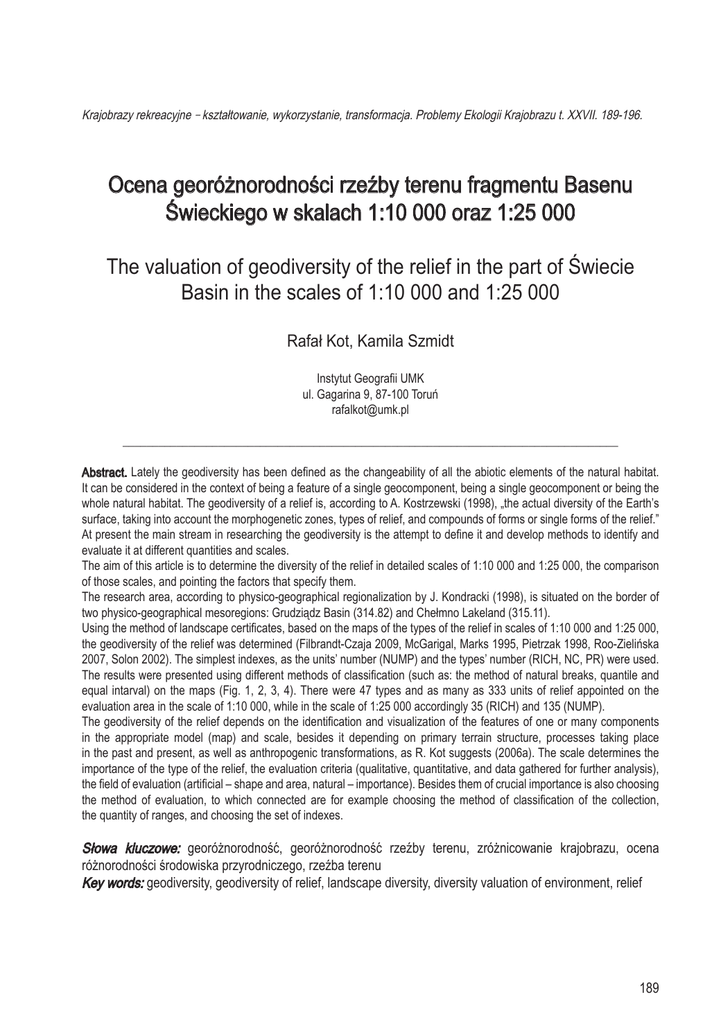 Krajobrazy rekreacyjne – kształtowanie, wykorzystanie, transformacja. Problemy Ekologii Krajobrazu t. XXVII. 189-196.

Ocena georóżnorodności rzeźby terenu fragmentu Basenu Świeckiego w skalach 1:10 000 oraz 1:25 000

The valuation of geodiversity of the relief in the part of Świecie Basin in the scales of 1:10 000 and 1:25 000

Rafał Kot, Kamila Szmidt

Instytut Geografii UMK
ul. Gagarina 9, 87-100 Toruń
rafalkot@umk.pl

Abstract. Lately the geodiversity has been defined as the changeability of all the abiotic elements of the natural habitat. It can be considered in the context of being a feature of a single geocomponent, being a single geocomponent or being the whole natural habitat. The geodiversity of a relief is, according to A. Kostrzewski (1998), „the actual diversity of the Earth's surface, taking into account the morphogenetic zones, types of relief, and compounds of forms or single forms of the relief." At present the main stream in researching the geodiversity is the attempt to define it and develop methods to identify and evaluate it at different quantities and scales.
The aim of this article is to determine the diversity of the relief in detailed scales of 1:10 000 and 1:25 000, the comparison of those scales, and pointing the factors that specify them.
The research area, according to physico-geographical regionalization by J. Kondracki (1998), is situated on the border of two physico-geographical mesoregions: Grudziądz Basin (314.82) and Chełmno Lakeland (315.11).
Using the method of landscape certificates, based on the maps of the types of the relief in scales of 1:10 000 and 1:25 000, the geodiversity of the relief was determined (Filbrandt-Czaja 2009, McGarigal, Marks 1995, Pietrzak 1998, Roo-Zielińska 2007, Solon 2002). The simplest indexes, as the units' number (NUMP) and the types' number (RICH, NC, PR) were used. The results were presented using different methods of classification (such as: the method of natural breaks, quantile and equal interval) on the maps (Fig. 1, 2, 3, 4). There were 47 types and as many as 333 units of relief appointed on the evaluation area in the scale of 1:10 000, while in the scale of 1:25 000 accordingly 35 (RICH) and 135 (NUMP).
The geodiversity of the relief depends on the identification and visualization of the features of one or many components in the appropriate model (map) and scale, besides it depending on primary terrain structure, processes taking place in the past and present, as well as anthropogenic transformations, as R. Kot suggests (2006a). The scale determines the importance of the type of the relief, the evaluation criteria (qualitative, quantitative, and data gathered for further analysis), the field of evaluation (artificial – shape and area, natural – importance). Besides them of crucial importance is also choosing the method of evaluation, to which connected are for example choosing the method of classification of the collection, the quantity of ranges, and choosing the set of indexes.

Słowa kluczowe: georóżnorodność, georóżnorodność rzeźby terenu, zróżnicowanie krajobrazu, ocena różnorodności środowiska przyrodniczego, rzeźba terenu
Key words: geodiversity, geodiversity of relief, landscape diversity, diversity valuation of environment, relief

189